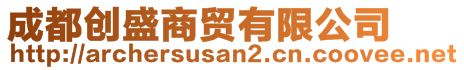 成都创盛商贸有限公司
http://archersusan2.cn.coovee.net